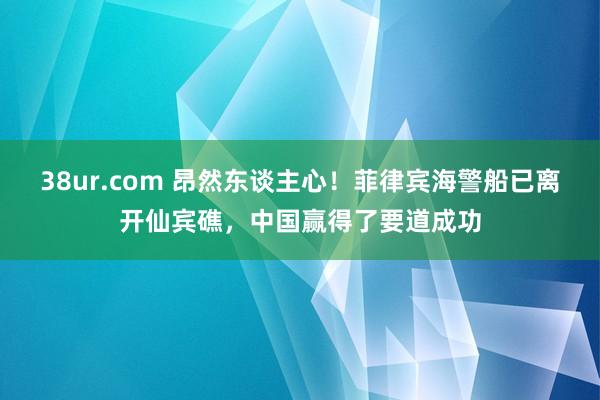 38ur.com 昂然东谈主心！菲律宾海警船已离开仙宾礁，中国赢得了要道成功